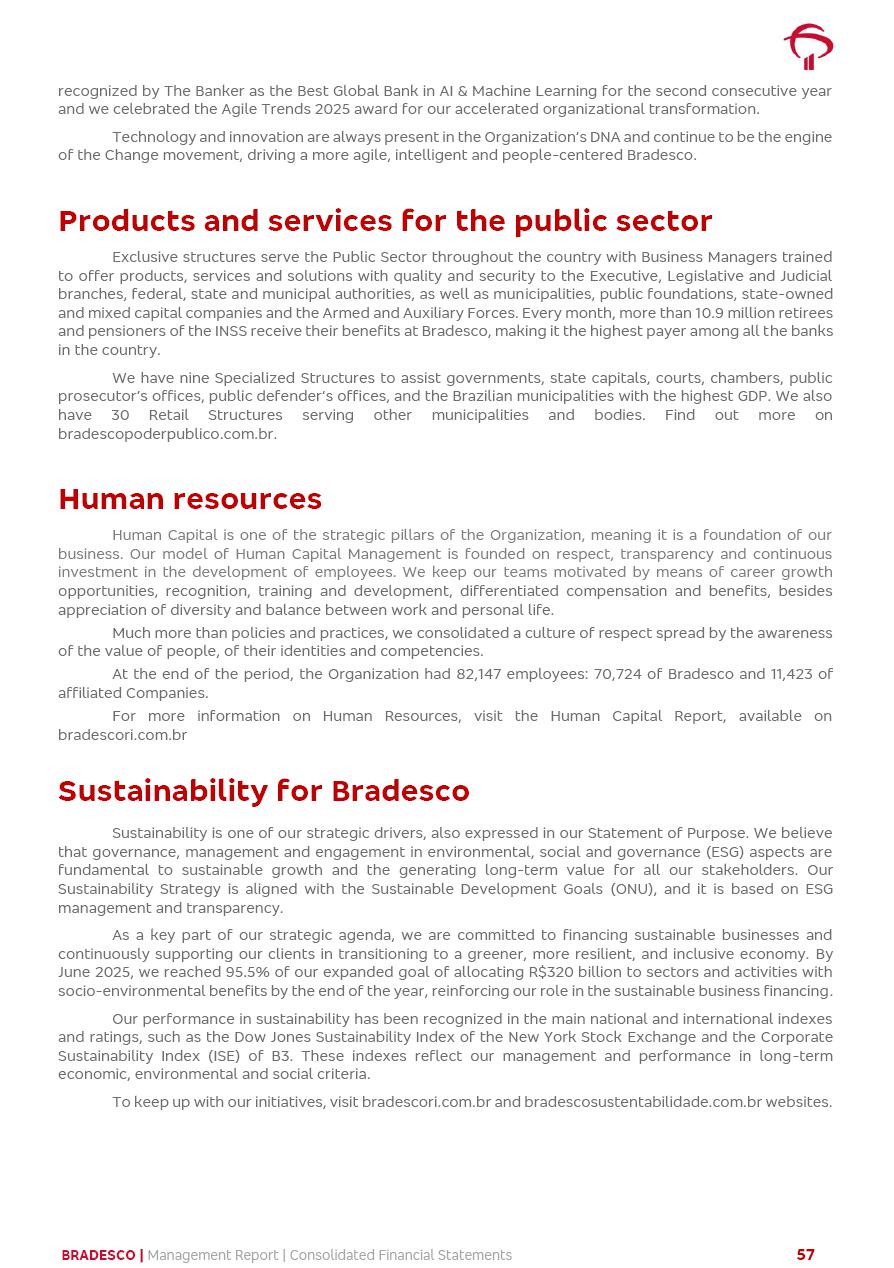 recognized by The Banker as the Best Global Bank in AI & Machine Learning for the second consecutive year and we celebrated the Agile Trends 2025 award for our accelerated organizational transformation.

Technology and innovation are always present in the Organization's DNA and continue to be the engine of the Change movement, driving a more agile, intelligent and people-centered Bradesco.

Products and services for the public sector

Exclusive structures serve the Public Sector throughout the country with Business Managers trained to offer products, services and solutions with quality and security to the Executive, Legislative and Judicial branches, federal, state and municipal authorities, as well as municipalities, public foundations, state-owned and mixed capital companies and the Armed and Auxiliary Forces. Every month, more than 10.9 million retirees and pensioners of the INSS receive their benefits at Bradesco, making it the highest payer among all the banks in the country.

We have nine Specialized Structures to assist governments, state capitals, courts, chambers, public prosecutor's offices, public defender's offices, and the Brazilian municipalities with the highest GDP. We also have 30 Retail Structures serving other municipalities and bodies. Find out more on bradescopoderpublico.com.br.

Human resources

Human Capital is one of the strategic pillars of the Organization, meaning it is a foundation of our business. Our model of Human Capital Management is founded on respect, transparency and continuous investment in the development of employees. We keep our teams motivated by means of career growth opportunities, recognition, training and development, differentiated compensation and benefits, besides appreciation of diversity and balance between work and personal life.

Much more than policies and practices, we consolidated a culture of respect spread by the awareness of the value of people, of their identities and competencies.

At the end of the period, the Organization had 82,147 employees: 70,724 of Bradesco and 11,423 of affiliated Companies.

For more information on Human Resources, visit the Human Capital Report, available on bradescori.com.br

Sustainability for Bradesco

Sustainability is one of our strategic drivers, also expressed in our Statement of Purpose. We believe that governance, management and engagement in environmental, social and governance (ESG) aspects are fundamental to sustainable growth and the generating long-term value for all our stakeholders. Our Sustainability Strategy is aligned with the Sustainable Development Goals (ONU), and it is based on ESG management and transparency.

As a key part of our strategic agenda, we are committed to financing sustainable businesses and continuously supporting our clients in transitioning to a greener, more resilient, and inclusive economy. By June 2025, we reached 95.5% of our expanded goal of allocating R$320 billion to sectors and activities with socio-environmental benefits by the end of the year, reinforcing our role in the sustainable business financing.

Our performance in sustainability has been recognized in the main national and international indexes and ratings, such as the Dow Jones Sustainability Index of the New York Stock Exchange and the Corporate Sustainability Index (ISE) of B3. These indexes reflect our management and performance in long-term economic, environmental and social criteria.

To keep up with our initiatives, visit bradescori.com.br and bradescosustentabilidade.com.br websites.

BRADESCO | Management Report | Consolidated Financial Statements 57